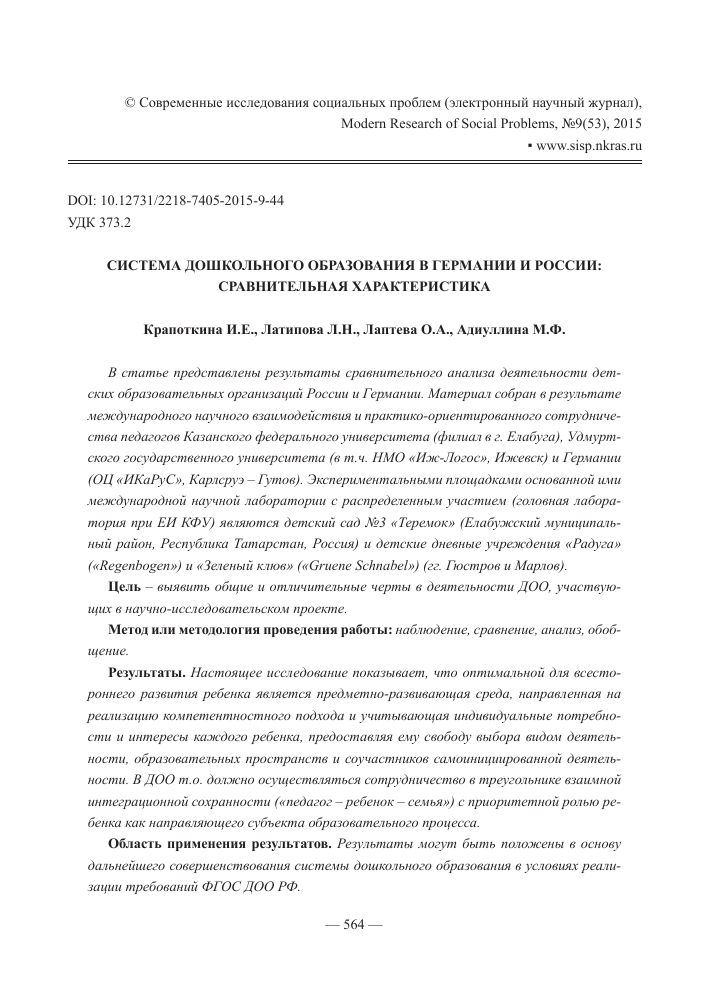 © Современные исследования социальных проблем (электронный научный журнал), Modern Research of Social Problems, №9(53), 2015
▪ www.sisp.nkras.ru

DOI: 10.12731/2218-7405-2015-9-44
УДК 373.2

СИСТЕМА ДОШКОЛЬНОГО ОБРАЗОВАНИЯ В ГЕРМАНИИ И РОССИИ: СРАВНИТЕЛЬНАЯ ХАРАКТЕРИСТИКА

Крапоткина И.Е., Латипова Л.Н., Лаптева О.А., Адиуллина М.Ф.

В статье представлены результаты сравнительного анализа деятельности детских образовательных организаций России и Германии. Материал собран в результате международного научного взаимодействия и практико-ориентированного сотрудничества педагогов Казанского федерального университета (филиал в г. Елабуга), Удмуртского государственного университета (в т.ч. НМО «Иж-Логос», Ижевск) и Германии (ОЦ «ИКаРуС», Карлсруэ – Гутов). Экспериментальными площадками основанной ими международной научной лаборатории с распределенным участием (головная лаборатория при ЕИ КФУ) являются детский сад №3 «Теремок» (Елабужский муниципальный район, Республика Татарстан, Россия) и детские дневные учреждения «Радуга» («Regenbogen») и «Зеленый клюв» («Gruene Schnabel») (гг. Гюстров и Марлов).

Цель – выявить общие и отличительные черты в деятельности ДОО, участвующих в научно-исследовательском проекте.

Метод или методология проведения работы: наблюдение, сравнение, анализ, обобщение.

Результаты. Настоящее исследование показывает, что оптимальной для всестороннего развития ребенка является предметно-развивающая среда, направленная на реализацию компетентностного подхода и учитывающая индивидуальные потребности и интересы каждого ребенка, предоставляя ему свободу выбора видом деятельности, образовательных пространств и соучастников самоинициированной деятельности. В ДОО т.о. должно осуществляться сотрудничество в треугольнике взаимной интеграционной сохранности («педагог – ребенок – семья») с приоритетной ролью ребенка как направляющего субъекта образовательного процесса.

Область применения результатов. Результаты могут быть положены в основу дальнейшего совершенствования системы дошкольного образования в условиях реализации требований ФГОС ДОО РФ.

— 564 —